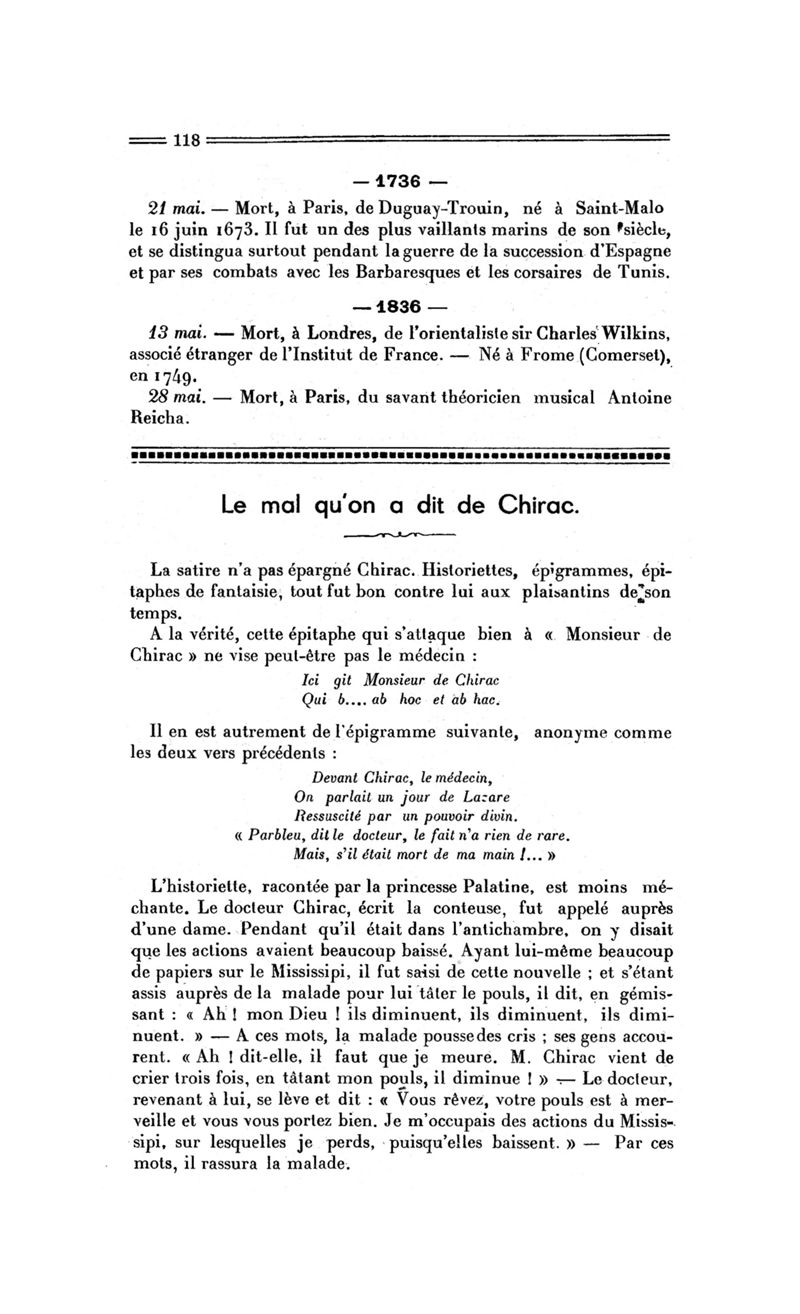 118

— 1736 —

21 mai. — Mort, à Paris, de Duguay-Trouin, né à Saint-Malo le 16 juin 1673. Il fut un des plus vaillants marins de son siècle, et se distingua surtout pendant la guerre de la succession d'Espagne et par ses combats avec les Barbaresques et les corsaires de Tunis.

— 1836 —

13 mai. — Mort, à Londres, de l'orientaliste sir Charles Wilkins, associé étranger de l'Institut de France. — Né à Frome (Comerset), en 1749.

28 mai. — Mort, à Paris, du savant théoricien musical Antoine Reicha.

Le mal qu'on a dit de Chirac.

La satire n'a pas épargné Chirac. Historiettes, épigrammes, épitaphes de fantaisie, tout fut bon contre lui aux plaisantins de son temps.

A la vérité, cette épitaphe qui s'attaque bien à « Monsieur de Chirac » ne vise peut-être pas le médecin :

Ici git Monsieur de Chirac
Qui b.... ab hoc et ab hac.

Il en est autrement de l'épigramme suivante, anonyme comme les deux vers précédents :

Devant Chirac, le médecin,
On parlait un jour de Lazare
Ressuscité par un pouvoir divin.
« Parbleu, dit le docteur, le fait n'a rien de rare.
Mais, s'il était mort de ma main !... »

L'historiette, racontée par la princesse Palatine, est moins méchante. Le docteur Chirac, écrit la conteuse, fut appelé auprès d'une dame. Pendant qu'il était dans l'antichambre, on y disait que les actions avaient beaucoup baissé. Ayant lui-même beaucoup de papiers sur le Mississipi, il fut saisi de cette nouvelle ; et s'étant assis auprès de la malade pour lui tâter le pouls, il dit, en gémissant : « Ah ! mon Dieu ! ils diminuent, ils diminuent, ils diminuent. » — A ces mots, la malade pousse des cris ; ses gens accourent. « Ah ! dit-elle, il faut que je meure. M. Chirac vient de crier trois fois, en tâtant mon pouls, il diminue ! » — Le docteur, revenant à lui, se lève et dit : « Vous rêvez, votre pouls est à merveille et vous vous portez bien. Je m'occupais des actions du Mississipi, sur lesquelles je perds, puisqu'elles baissent. » — Par ces mots, il rassura la malade.